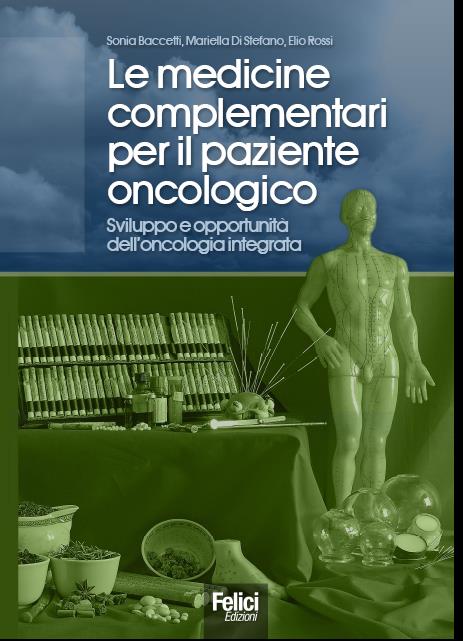 Sonia Baccetti, Mariella Di Stefano, Elio Rossi

Le medicine complementari per il paziente oncologico

Sviluppo e opportunità dell'oncologia integrata

Felici
Edizioni